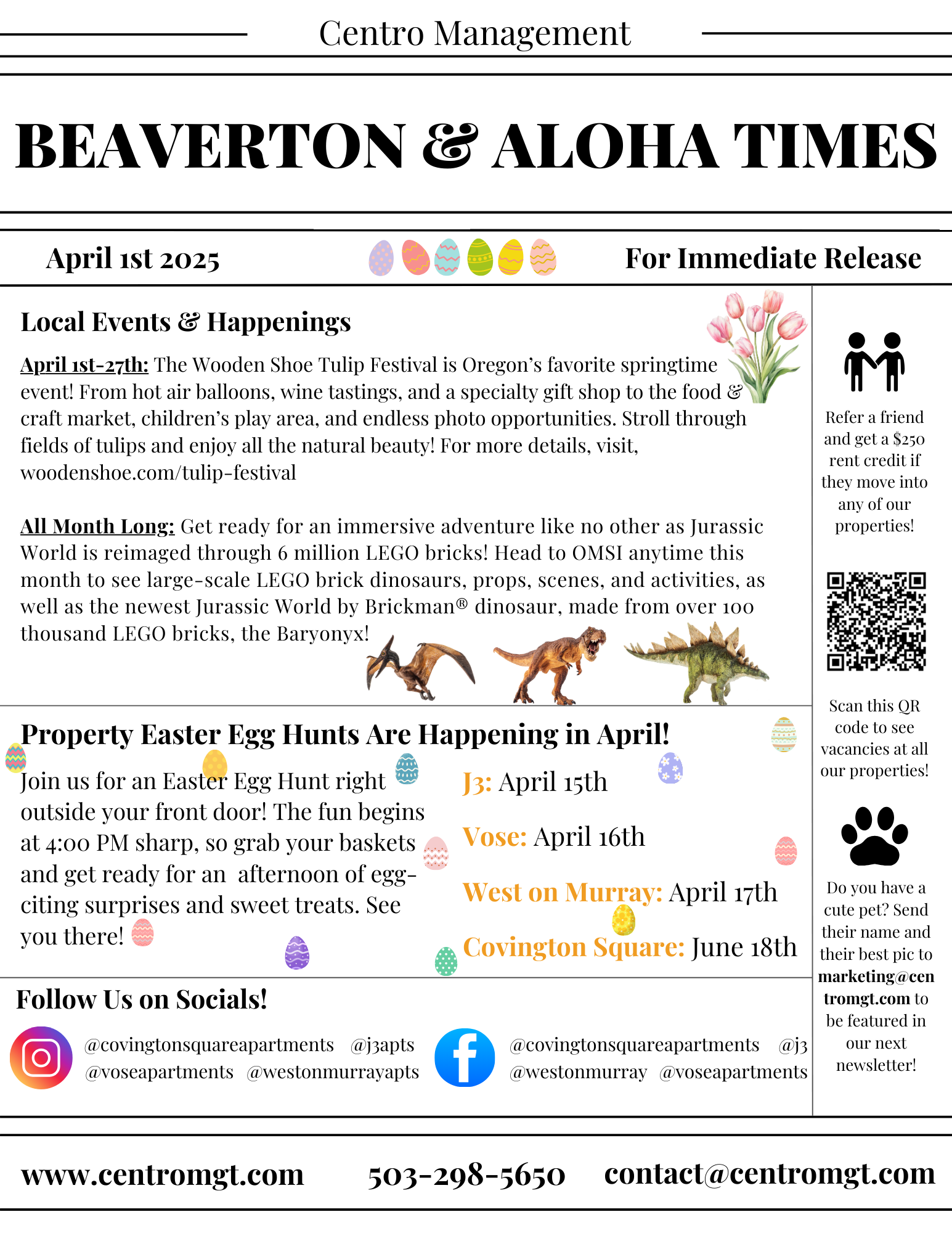 Centro Management

BEAVERTON & ALOHA TIMES

April 1st 2025

For Immediate Release

Local Events & Happenings

April 1st-27th: The Wooden Shoe Tulip Festival is Oregon's favorite springtime event! From hot air balloons, wine tastings, and a specialty gift shop to the food & craft market, children's play area, and endless photo opportunities. Stroll through fields of tulips and enjoy all the natural beauty! For more details, visit, woodenshoe.com/tulip-festival

All Month Long: Get ready for an immersive adventure like no other as Jurassic World is reimaged through 6 million LEGO bricks! Head to OMSI anytime this month to see large-scale LEGO brick dinosaurs, props, scenes, and activities, as well as the newest Jurassic World by Brickman® dinosaur, made from over 100 thousand LEGO bricks, the Baryonyx!

Property Easter Egg Hunts Are Happening in April!

Join us for an Easter Egg Hunt right outside your front door! The fun begins at 4:00 PM sharp, so grab your baskets and get ready for an afternoon of egg-citing surprises and sweet treats. See you there!

J3: April 15th

Vose: April 16th

West on Murray: April 17th

Covington Square: June 18th

Follow Us on Socials!

@covingtonsquareapartments @j3apts @voseapartments @westonmurrayapts

@covingtonsquareapartments @j3 @westonmurray @voseapartments

Refer a friend and get a $250 rent credit if they move into any of our properties!

Scan this QR code to see vacancies at all our properties!

Do you have a cute pet? Send their name and their best pic to marketing@centromgt.com to be featured in our next newsletter!

www.centromgt.com 503-298-5650 contact@centromgt.com